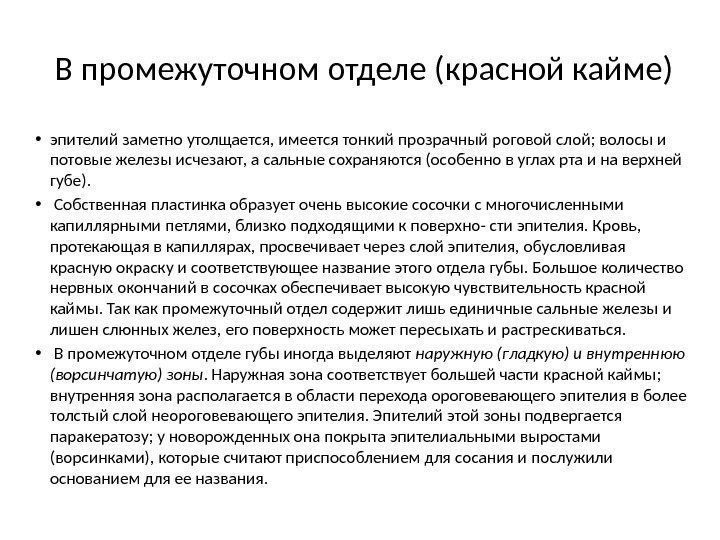 В промежуточном отделе (красной кайме)

• эпителий заметно утолщается, имеется тонкий прозрачный роговой слой; волосы и потовые железы исчезают, а сальные сохраняются (особенно в углах рта и на верхней губе).

• Собственная пластинка образует очень высокие сосочки с многочисленными капиллярными петлями, близко подходящими к поверхно- сти эпителия. Кровь, протекающая в капиллярах, просвечивает через слой эпителия, обусловливая красную окраску и соответствующее название этого отдела губы. Большое количество нервных окончаний в сосочках обеспечивает высокую чувствительность красной каймы. Так как промежуточный отдел содержит лишь единичные сальные железы и лишен слюнных желез, его поверхность может пересыхать и растрескиваться.

• В промежуточном отделе губы иногда выделяют наружную (гладкую) и внутреннюю (ворсинчатую) зоны. Наружная зона соответствует большей части красной каймы; внутренняя зона располагается в области перехода ороговевающего эпителия в более толстый слой неороговевающего эпителия. Эпителий этой зоны подвергается паракератозу; у новорожденных она покрыта эпителиальными выростами (ворсинками), которые считают приспособлением для сосания и послужили основанием для ее названия.